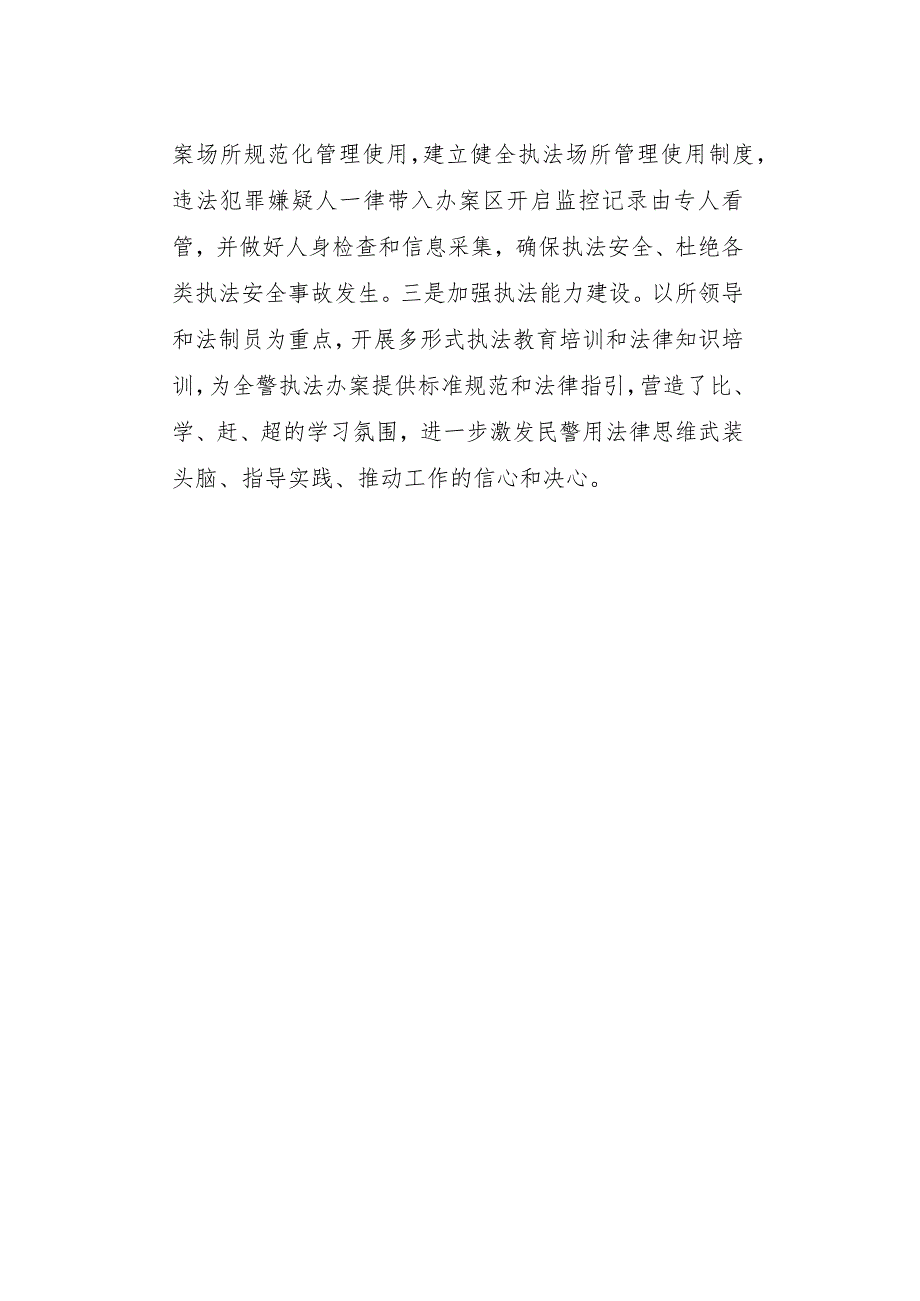 案场所规范化管理使用，建立健全执法场所管理使用制度，违法犯罪嫌疑人一律带入办案区开启监控记录由专人看管，并做好人身检查和信息采集，确保执法安全、杜绝各类执法安全事故发生。三是加强执法能力建设。以所领导和法制员为重点，开展多形式执法教育培训和法律知识培训，为全警执法办案提供标准规范和法律指引，营造了比、学、赶、超的学习氛围，进一步激发民警用法律思维武装头脑、指导实践、推动工作的信心和决心。